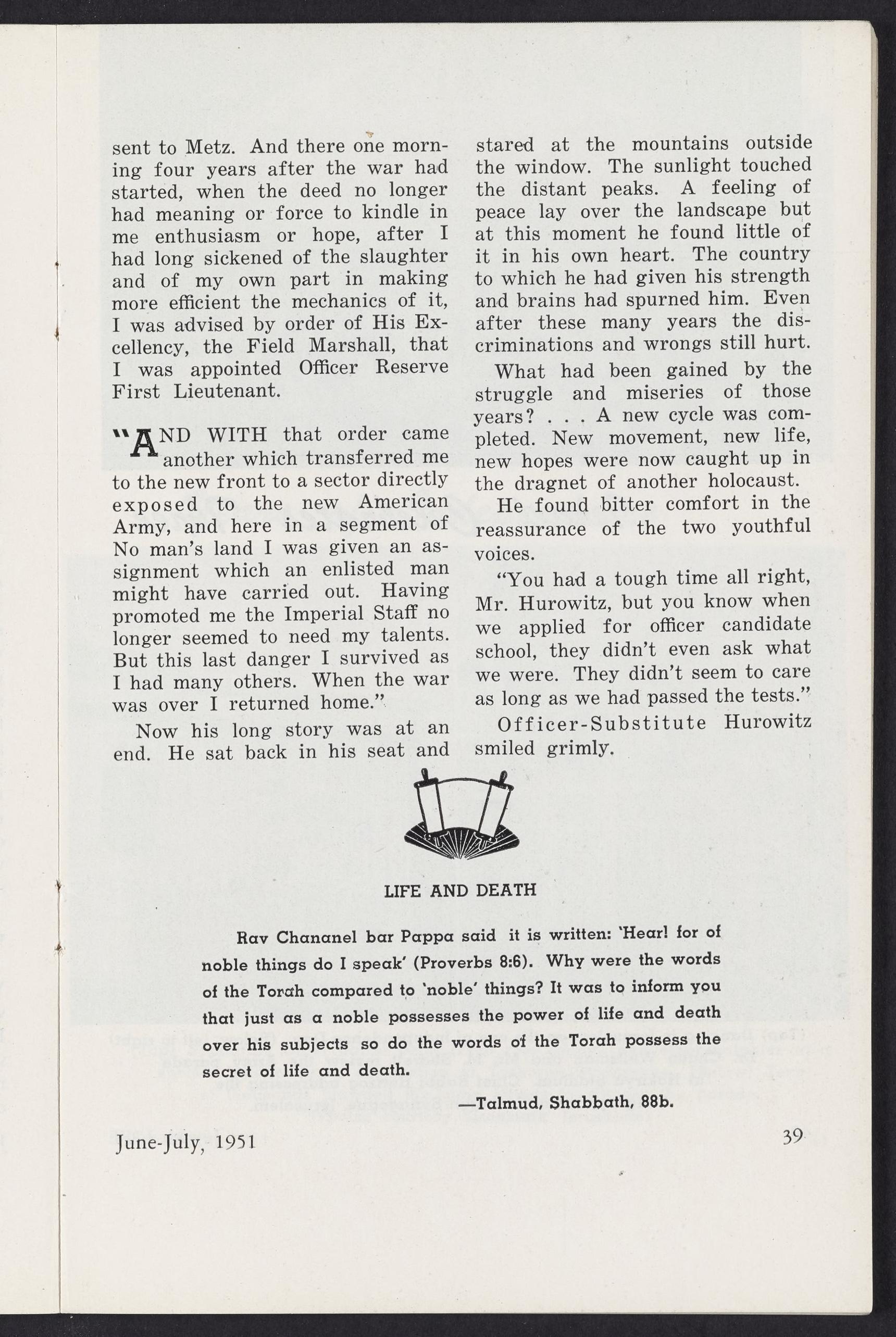 sent to Metz. And there one morning four years after the war had started, when the deed no longer had meaning or force to kindle in me enthusiasm or hope, after I had long sickened of the slaughter and of my own part in making more efficient the mechanics of it, I was advised by order of His Excellency, the Field Marshall, that I was appointed Officer Reserve First Lieutenant.

"AND WITH that order came another which transferred me to the new front to a sector directly exposed to the new American Army, and here in a segment of No man's land I was given an assignment which an enlisted man might have carried out. Having promoted me the Imperial Staff no longer seemed to need my talents. But this last danger I survived as I had many others. When the war was over I returned home."

Now his long story was at an end. He sat back in his seat and stared at the mountains outside the window. The sunlight touched the distant peaks. A feeling of peace lay over the landscape but at this moment he found little of it in his own heart. The country to which he had given his strength and brains had spurned him. Even after these many years the discriminations and wrongs still hurt.

What had been gained by the struggle and miseries of those years? . . . A new cycle was completed. New movement, new life, new hopes were now caught up in the dragnet of another holocaust.

He found bitter comfort in the reassurance of the two youthful voices.

"You had a tough time all right, Mr. Hurowitz, but you know when we applied for officer candidate school, they didn't even ask what we were. They didn't seem to care as long as we had passed the tests."

Officer-Substitute Hurowitz smiled grimly.

LIFE AND DEATH

Rav Chananel bar Pappa said it is written: 'Hear! for of noble things do I speak' (Proverbs 8:6). Why were the words of the Torah compared to 'noble' things? It was to inform you that just as a noble possesses the power of life and death over his subjects so do the words of the Torah possess the secret of life and death.

—Talmud, Shabbath, 88b.

June-July, 1951

39